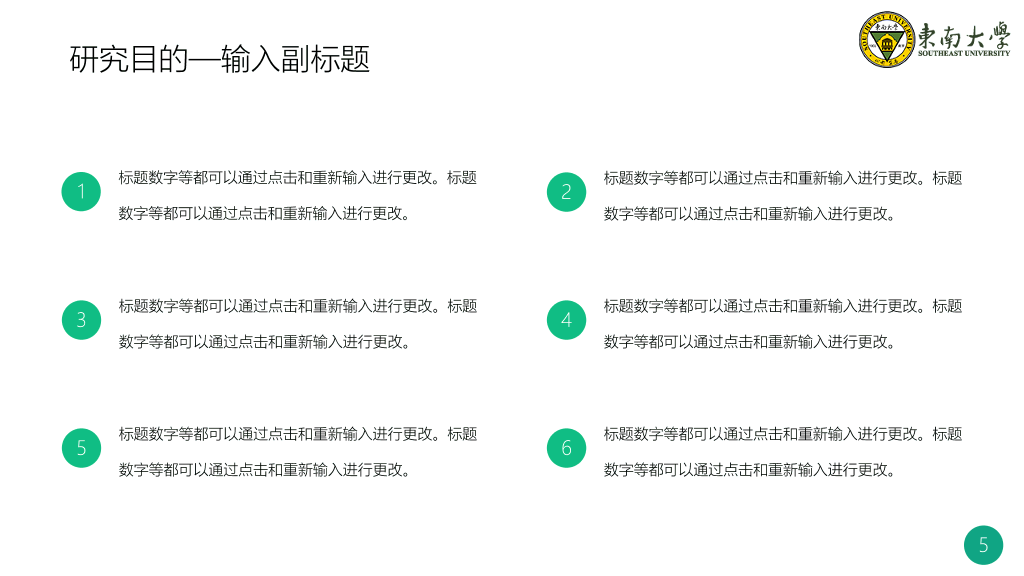 研究目的—输入副标题

東南大學
SOUTHEAST UNIVERSITY

1
标题数字等都可以通过点击和重新输入进行更改。标题数字等都可以通过点击和重新输入进行更改。

2
标题数字等都可以通过点击和重新输入进行更改。标题数字等都可以通过点击和重新输入进行更改。

3
标题数字等都可以通过点击和重新输入进行更改。标题数字等都可以通过点击和重新输入进行更改。

4
标题数字等都可以通过点击和重新输入进行更改。标题数字等都可以通过点击和重新输入进行更改。

5
标题数字等都可以通过点击和重新输入进行更改。标题数字等都可以通过点击和重新输入进行更改。

6
标题数字等都可以通过点击和重新输入进行更改。标题数字等都可以通过点击和重新输入进行更改。

5